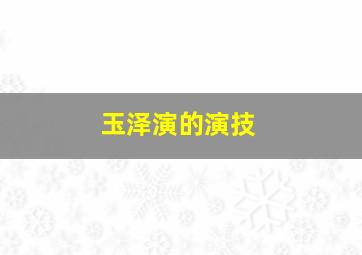 玉泽演的演技